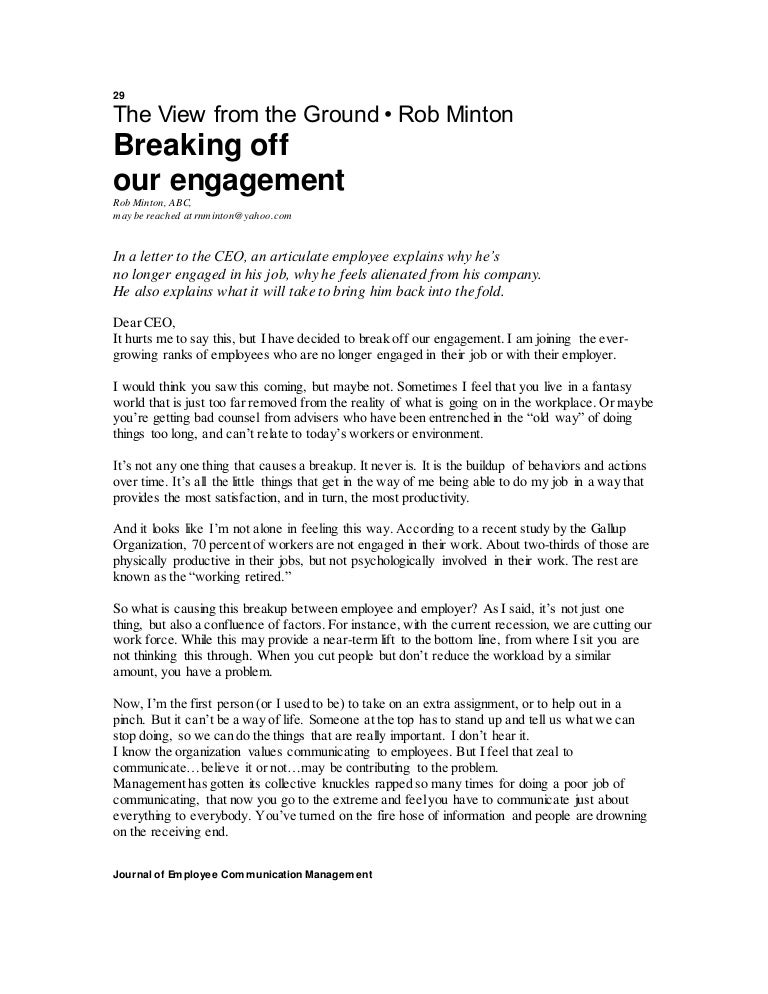 29
The View from the Ground • Rob Minton
Breaking off our engagement
Rob Minton, ABC, may be reached at rnminton@yahoo.com

In a letter to the CEO, an articulate employee explains why he's no longer engaged in his job, why he feels alienated from his company. He also explains what it will take to bring him back into the fold.

Dear CEO,
It hurts me to say this, but I have decided to break off our engagement. I am joining the ever-growing ranks of employees who are no longer engaged in their job or with their employer.

I would think you saw this coming, but maybe not. Sometimes I feel that you live in a fantasy world that is just too far removed from the reality of what is going on in the workplace. Or maybe you're getting bad counsel from advisers who have been entrenched in the "old way" of doing things too long, and can't relate to today's workers or environment.

It's not any one thing that causes a breakup. It never is. It is the buildup of behaviors and actions over time. It's all the little things that get in the way of me being able to do my job in a way that provides the most satisfaction, and in turn, the most productivity.

And it looks like I'm not alone in feeling this way. According to a recent study by the Gallup Organization, 70 percent of workers are not engaged in their work. About two-thirds of those are physically productive in their jobs, but not psychologically involved in their work. The rest are known as the "working retired."

So what is causing this breakup between employee and employer? As I said, it's not just one thing, but also a confluence of factors. For instance, with the current recession, we are cutting our work force. While this may provide a near-term lift to the bottom line, from where I sit you are not thinking this through. When you cut people but don't reduce the workload by a similar amount, you have a problem.

Now, I'm the first person (or I used to be) to take on an extra assignment, or to help out in a pinch. But it can't be a way of life. Someone at the top has to stand up and tell us what we can stop doing, so we can do the things that are really important. I don't hear it.
I know the organization values communicating to employees. But I feel that zeal to communicate…believe it or not…may be contributing to the problem.
Management has gotten its collective knuckles rapped so many times for doing a poor job of communicating, that now you go to the extreme and feel you have to communicate just about everything to everybody. You've turned on the fire hose of information and people are drowning on the receiving end.

Journal of Employee Communication Management